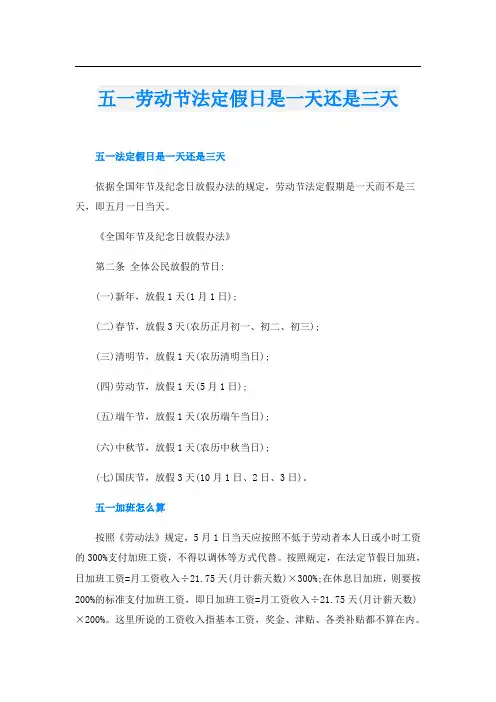 五一劳动节法定假日是一天还是三天

五一法定假日是一天还是三天

依据全国年节及纪念日放假办法的规定，劳动节法定假期是一天而不是三天，即五月一日当天。

《全国年节及纪念日放假办法》

第二条 全体公民放假的节日：

(一)新年，放假1天(1月1日)；

(二)春节，放假3天(农历正月初一、初二、初三)；

(三)清明节，放假1天(农历清明当日)；

(四)劳动节，放假1天(5月1日)；

(五)端午节，放假1天(农历端午当日)；

(六)中秋节，放假1天(农历中秋当日)；

(七)国庆节，放假3天(10月1日、2日、3日)。

五一加班怎么算

按照《劳动法》规定，5月1日当天应按照不低于劳动者本人日或小时工资的300%支付加班工资，不得以调休等方式代替。按照规定，在法定节假日加班，日加班工资=月工资收入÷21.75天(月计薪天数)×300%;在休息日加班，则要按200%的标准支付加班工资，即日加班工资=月工资收入÷21.75天(月计薪天数)×200%。这里所说的工资收入指基本工资，奖金、津贴、各类补贴都不算在内。